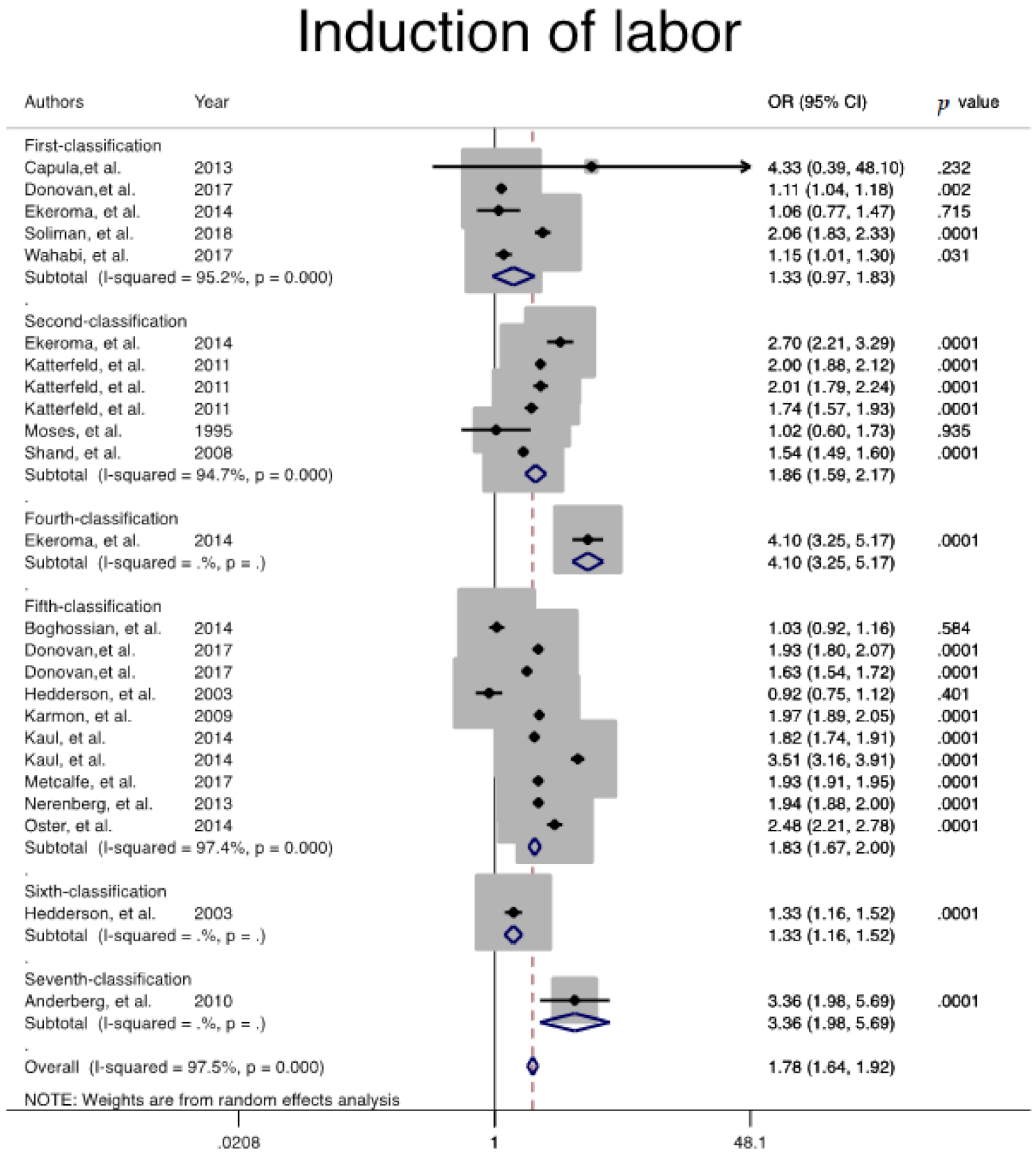 Induction of labor

| Authors | Year | OR (95% CI) | $p$ value |
|---|---|---|---|
| First-classification | | | |
| Capula,et al. | 2013 | 4.33 (0.39, 48.10) | .232 |
| Donovan,et al. | 2017 | 1.11 (1.04, 1.18) | .002 |
| Ekeroma, et al. | 2014 | 1.06 (0.77, 1.47) | .715 |
| Soliman, et al. | 2018 | 2.06 (1.83, 2.33) | .0001 |
| Wahabi, et al. | 2017 | 1.15 (1.01, 1.30) | .031 |
| Subtotal (I-squared = 95.2%, p = 0.000) | | 1.33 (0.97, 1.83) | |
| . | | | |
| Second-classification | | | |
| Ekeroma, et al. | 2014 | 2.70 (2.21, 3.29) | .0001 |
| Katterfeld, et al. | 2011 | 2.00 (1.88, 2.12) | .0001 |
| Katterfeld, et al. | 2011 | 2.01 (1.79, 2.24) | .0001 |
| Katterfeld, et al. | 2011 | 1.74 (1.57, 1.93) | .0001 |
| Moses, et al. | 1995 | 1.02 (0.60, 1.73) | .935 |
| Shand, et al. | 2008 | 1.54 (1.49, 1.60) | .0001 |
| Subtotal (I-squared = 94.7%, p = 0.000) | | 1.86 (1.59, 2.17) | |
| . | | | |
| Fourth-classification | | | |
| Ekeroma, et al. | 2014 | 4.10 (3.25, 5.17) | .0001 |
| Subtotal (I-squared = .%, p = .) | | 4.10 (3.25, 5.17) | |
| . | | | |
| Fifth-classification | | | |
| Boghossian, et al. | 2014 | 1.03 (0.92, 1.16) | .584 |
| Donovan,et al. | 2017 | 1.93 (1.80, 2.07) | .0001 |
| Donovan,et al. | 2017 | 1.63 (1.54, 1.72) | .0001 |
| Hedderson, et al. | 2003 | 0.92 (0.75, 1.12) | .401 |
| Karmon, et al. | 2009 | 1.97 (1.89, 2.05) | .0001 |
| Kaul, et al. | 2014 | 1.82 (1.74, 1.91) | .0001 |
| Kaul, et al. | 2014 | 3.51 (3.16, 3.91) | .0001 |
| Metcalfe, et al. | 2017 | 1.93 (1.91, 1.95) | .0001 |
| Nerenberg, et al. | 2013 | 1.94 (1.88, 2.00) | .0001 |
| Oster, et al. | 2014 | 2.48 (2.21, 2.78) | .0001 |
| Subtotal (I-squared = 97.4%, p = 0.000) | | 1.83 (1.67, 2.00) | |
| . | | | |
| Sixth-classification | | | |
| Hedderson, et al. | 2003 | 1.33 (1.16, 1.52) | .0001 |
| Subtotal (I-squared = .%, p = .) | | 1.33 (1.16, 1.52) | |
| . | | | |
| Seventh-classification | | | |
| Anderberg, et al. | 2010 | 3.36 (1.98, 5.69) | .0001 |
| Subtotal (I-squared = .%, p = .) | | 3.36 (1.98, 5.69) | |
| . | | | |
| Overall (I-squared = 97.5%, p = 0.000) | | 1.78 (1.64, 1.92) | |

NOTE: Weights are from random effects analysis

.0208 1 48.1